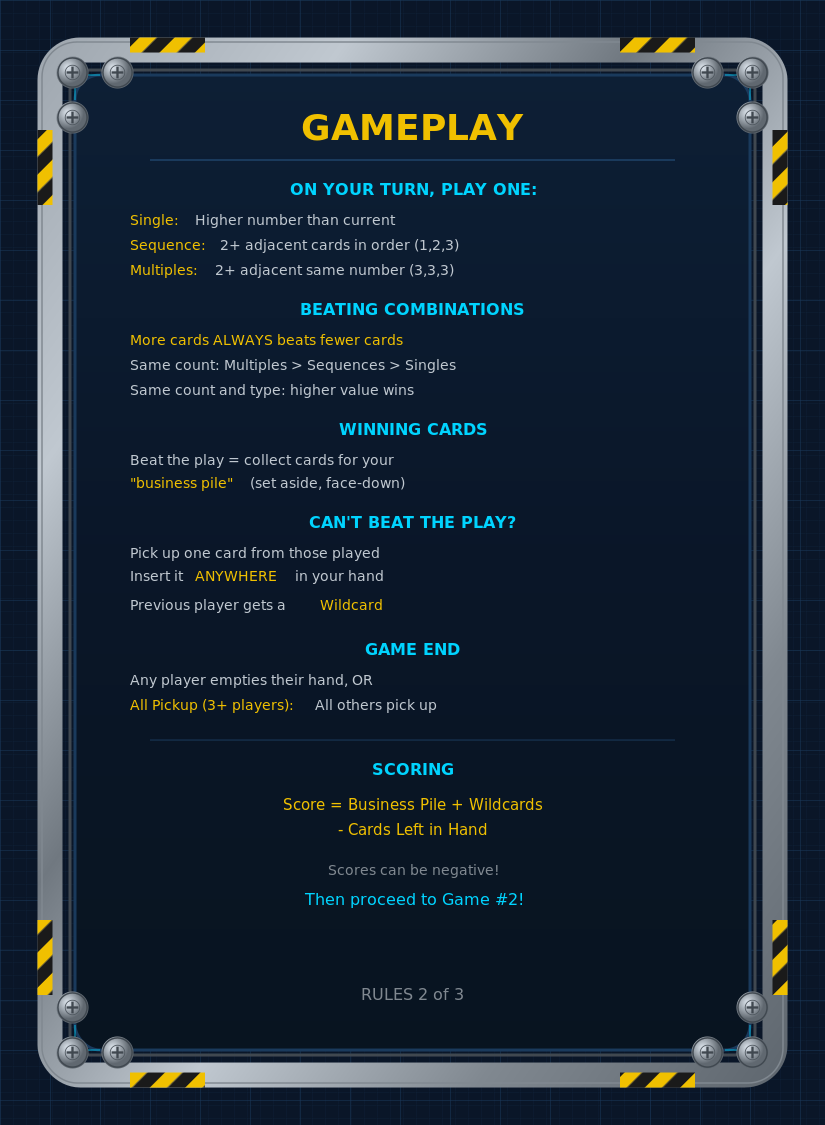 GAMEPLAY

ON YOUR TURN, PLAY ONE:

Single: Higher number than current
Sequence: 2+ adjacent cards in order (1,2,3)
Multiples: 2+ adjacent same number (3,3,3)

BEATING COMBINATIONS

More cards ALWAYS beats fewer cards
Same count: Multiples > Sequences > Singles
Same count and type: higher value wins

WINNING CARDS

Beat the play = collect cards for your "business pile" (set aside, face-down)

CAN'T BEAT THE PLAY?

Pick up one card from those played
Insert it ANYWHERE in your hand
Previous player gets a Wildcard

GAME END

Any player empties their hand, OR
All Pickup (3+ players): All others pick up

SCORING

Score = Business Pile + Wildcards - Cards Left in Hand

Scores can be negative!

Then proceed to Game #2!

RULES 2 of 3